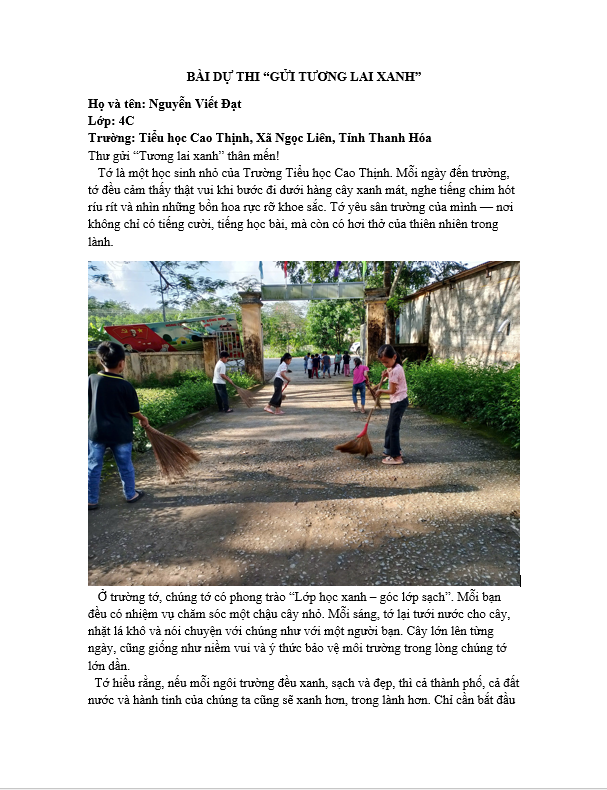 BÀI DỰ THI "GỬI TƯƠNG LAI XANH"

Họ và tên: Nguyễn Viết Đạt
Lớp: 4C
Trường: Tiểu học Cao Thịnh, Xã Ngọc Liên, Tỉnh Thanh Hóa

Thư gửi "Tương lai xanh" thân mến!

Tớ là một học sinh nhỏ của Trường Tiểu học Cao Thịnh. Mỗi ngày đến trường, tớ đều cảm thấy thật vui khi bước đi dưới hàng cây xanh mát, nghe tiếng chim hót ríu rít và nhìn những bồn hoa rực rỡ khoe sắc. Tớ yêu sân trường của mình — nơi không chỉ có tiếng cười, tiếng học bài, mà còn có hơi thở của thiên nhiên trong lành.

Ở trường tớ, chúng tớ có phong trào "Lớp học xanh – góc lớp sạch". Mỗi bạn đều có nhiệm vụ chăm sóc một chậu cây nhỏ. Mỗi sáng, tớ lại tưới nước cho cây, nhặt lá khô và nói chuyện với chúng như với một người bạn. Cây lớn lên từng ngày, cũng giống như niềm vui và ý thức bảo vệ môi trường trong lòng chúng tớ lớn dần.

Tớ hiểu rằng, nếu mỗi ngôi trường đều xanh, sạch và đẹp, thì cả thành phố, cả đất nước và hành tinh của chúng ta cũng sẽ xanh hơn, trong lành hơn. Chỉ cần bắt đầu